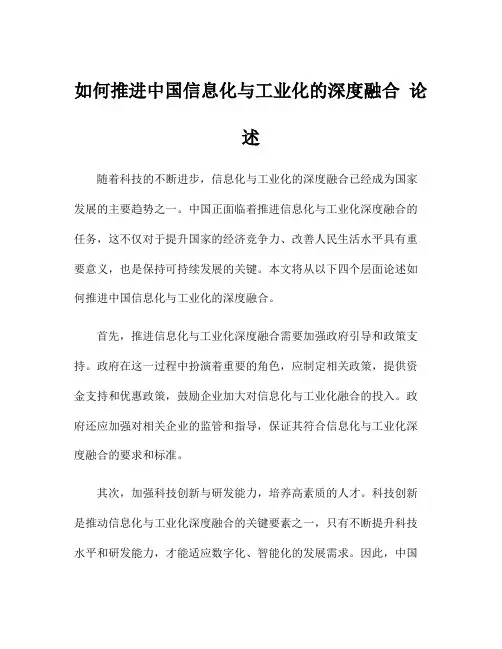 如何推进中国信息化与工业化的深度融合 论述

随着科技的不断进步，信息化与工业化的深度融合已经成为国家发展的主要趋势之一。中国正面临着推进信息化与工业化深度融合的任务，这不仅对于提升国家的经济竞争力、改善人民生活水平具有重要意义，也是保持可持续发展的关键。本文将从以下四个层面论述如何推进中国信息化与工业化的深度融合。

首先，推进信息化与工业化深度融合需要加强政府引导和政策支持。政府在这一过程中扮演着重要的角色，应制定相关政策，提供资金支持和优惠政策，鼓励企业加大对信息化与工业化融合的投入。政府还应加强对相关企业的监管和指导，保证其符合信息化与工业化深度融合的要求和标准。

其次，加强科技创新与研发能力，培养高素质的人才。科技创新是推动信息化与工业化深度融合的关键要素之一，只有不断提升科技水平和研发能力，才能适应数字化、智能化的发展需求。因此，中国